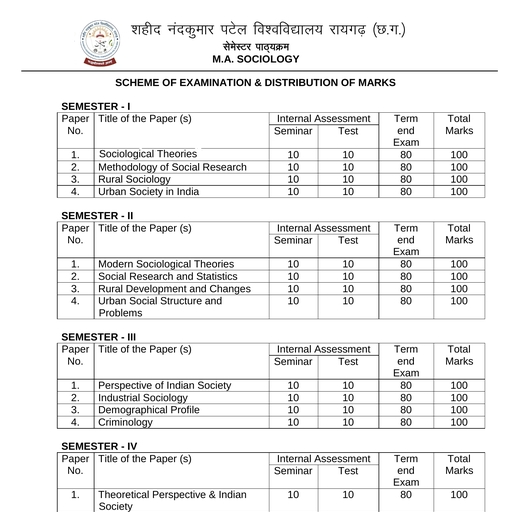 शहीद नंदकुमार पटेल विश्वविद्यालय रायगढ़ (छ.ग.)
सेमेस्टर पाठ्यक्रम
M.A. SOCIOLOGY

SCHEME OF EXAMINATION & DISTRIBUTION OF MARKS

SEMESTER - I

| Paper No. | Title of the Paper (s) | Internal Assessment Seminar | Internal Assessment Test | Term end Exam | Total Marks |
|---|---|---|---|---|---|
| 1. | Sociological Theories | 10 | 10 | 80 | 100 |
| 2. | Methodology of Social Research | 10 | 10 | 80 | 100 |
| 3. | Rural Sociology | 10 | 10 | 80 | 100 |
| 4. | Urban Society in India | 10 | 10 | 80 | 100 |

SEMESTER - II

| Paper No. | Title of the Paper (s) | Internal Assessment Seminar | Internal Assessment Test | Term end Exam | Total Marks |
|---|---|---|---|---|---|
| 1. | Modern Sociological Theories | 10 | 10 | 80 | 100 |
| 2. | Social Research and Statistics | 10 | 10 | 80 | 100 |
| 3. | Rural Development and Changes | 10 | 10 | 80 | 100 |
| 4. | Urban Social Structure and Problems | 10 | 10 | 80 | 100 |

SEMESTER - III

| Paper No. | Title of the Paper (s) | Internal Assessment Seminar | Internal Assessment Test | Term end Exam | Total Marks |
|---|---|---|---|---|---|
| 1. | Perspective of Indian Society | 10 | 10 | 80 | 100 |
| 2. | Industrial Sociology | 10 | 10 | 80 | 100 |
| 3. | Demographical Profile | 10 | 10 | 80 | 100 |
| 4. | Criminology | 10 | 10 | 80 | 100 |

SEMESTER - IV

| Paper No. | Title of the Paper (s) | Internal Assessment Seminar | Internal Assessment Test | Term end Exam | Total Marks |
|---|---|---|---|---|---|
| 1. | Theoretical Perspective & Indian Society | 10 | 10 | 80 | 100 |